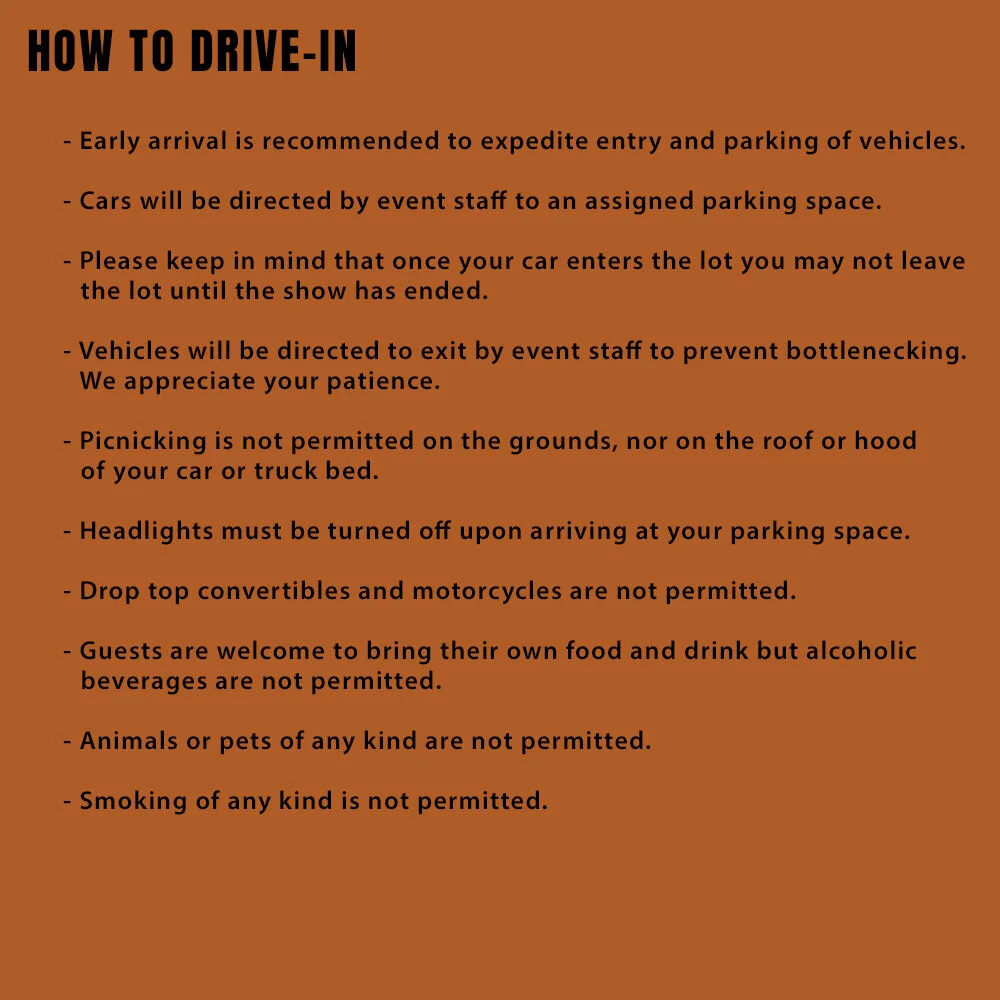 HOW TO DRIVE-IN

- Early arrival is recommended to expedite entry and parking of vehicles.

- Cars will be directed by event staff to an assigned parking space.

- Please keep in mind that once your car enters the lot you may not leave the lot until the show has ended.

- Vehicles will be directed to exit by event staff to prevent bottlenecking. We appreciate your patience.

- Picnicking is not permitted on the grounds, nor on the roof or hood of your car or truck bed.

- Headlights must be turned off upon arriving at your parking space.

- Drop top convertibles and motorcycles are not permitted.

- Guests are welcome to bring their own food and drink but alcoholic beverages are not permitted.

- Animals or pets of any kind are not permitted.

- Smoking of any kind is not permitted.